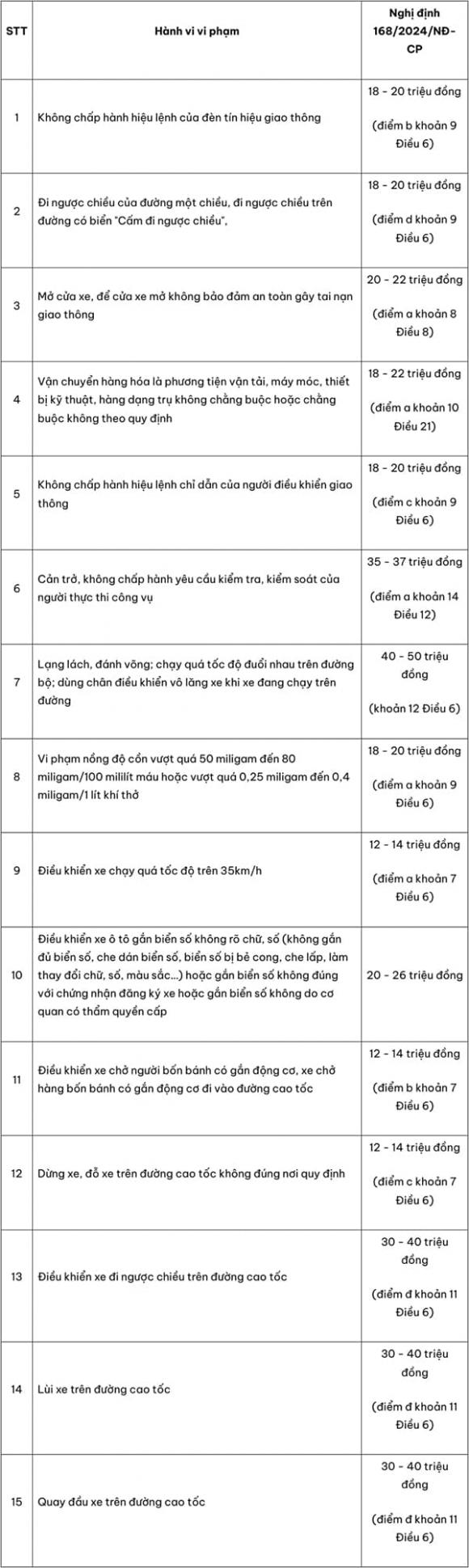 | STT | Hành vi vi phạm | Nghị định 168/2024/NĐ-CP |
|---|---|---|
| 1 | Không chấp hành hiệu lệnh của đèn tín hiệu giao thông | 18 - 20 triệu đồng (điểm b khoản 9 Điều 6) |
| 2 | Đi ngược chiều của đường một chiều, đi ngược chiều trên đường có biển "Cấm đi ngược chiều", | 18 - 20 triệu đồng (điểm d khoản 9 Điều 6) |
| 3 | Mở cửa xe, để cửa xe mở không bảo đảm an toàn gây tai nạn giao thông | 20 - 22 triệu đồng (điểm a khoản 8 Điều 8) |
| 4 | Vận chuyển hàng hóa là phương tiện vận tải, máy móc, thiết bị kỹ thuật, hàng dạng trụ không chằng buộc hoặc chằng buộc không theo quy định | 18 - 22 triệu đồng (điểm a khoản 10 Điều 21) |
| 5 | Không chấp hành hiệu lệnh chỉ dẫn của người điều khiển giao thông | 18 - 20 triệu đồng (điểm c khoản 9 Điều 6) |
| 6 | Cản trở, không chấp hành yêu cầu kiểm tra, kiểm soát của người thực thi công vụ | 35 - 37 triệu đồng (điểm a khoản 14 Điều 12) |
| 7 | Lạng lách, đánh võng; chạy quá tốc độ đuổi nhau trên đường bộ; dùng chân điều khiển vô lăng xe khi xe đang chạy trên đường | 40 - 50 triệu đồng (khoản 12 Điều 6) |
| 8 | Vi phạm nồng độ cồn vượt quá 50 miligam đến 80 miligam/100 mililít máu hoặc vượt quá 0,25 miligam đến 0,4 miligam/1 lít khí thở | 18 - 20 triệu đồng (điểm a khoản 9 Điều 6) |
| 9 | Điều khiển xe chạy quá tốc độ trên 35km/h | 12 - 14 triệu đồng (điểm a khoản 7 Điều 6) |
| 10 | Điều khiển xe ô tô gắn biển số không rõ chữ, số (không gắn đủ biển số, che dán biển số, biển số bị bẻ cong, che lấp, làm thay đổi chữ, số, màu sắc...) hoặc gắn biển số không đúng với chứng nhận đăng ký xe hoặc gắn biển số không do cơ quan có thẩm quyền cấp | 20 - 26 triệu đồng |
| 11 | Điều khiển xe chở người bốn bánh có gắn động cơ, xe chở hàng bốn bánh có gắn động cơ đi vào đường cao tốc | 12 - 14 triệu đồng (điểm b khoản 7 Điều 6) |
| 12 | Dừng xe, đỗ xe trên đường cao tốc không đúng nơi quy định | 12 - 14 triệu đồng (điểm c khoản 7 Điều 6) |
| 13 | Điều khiển xe đi ngược chiều trên đường cao tốc | 30 - 40 triệu đồng (điểm đ khoản 11 Điều 6) |
| 14 | Lùi xe trên đường cao tốc | 30 - 40 triệu đồng (điểm đ khoản 11 Điều 6) |
| 15 | Quay đầu xe trên đường cao tốc | 30 - 40 triệu đồng (điểm đ khoản 11 Điều 6) |